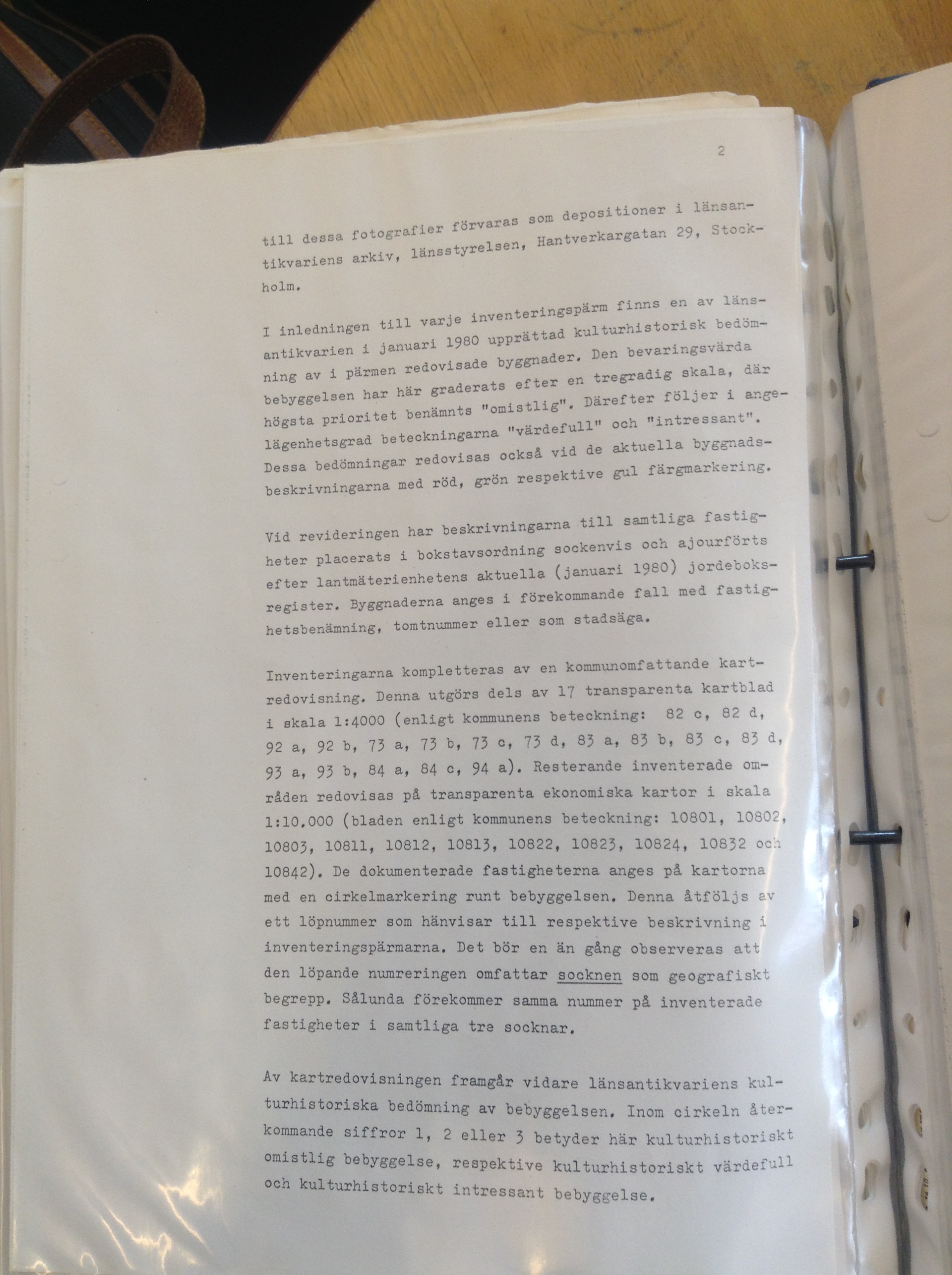 2

till dessa fotografier förvaras som depositioner i länsantikvariens arkiv, länsstyrelsen, Hantverkargatan 29, Stockholm.

I inledningen till varje inventeringspärm finns en av länsantikvarien i januari 1980 upprättad kulturhistorisk bedömning av i pärmen redovisade byggnader. Den bevaringsvärda bebyggelsen har här graderats efter en tregradig skala, där högsta prioritet benämnts "omistlig". Därefter följer i angelägenhetsgrad beteckningarna "värdefull" och "intressant". Dessa bedömningar redovisas också vid de aktuella byggnadsbeskrivningarna med röd, grön respektive gul färgmarkering.

Vid revideringen har beskrivningarna till samtliga fastigheter placerats i bokstavsordning sockenvis och ajourförts efter lantmäterienhetens aktuella (januari 1980) jordeboksregister. Byggnaderna anges i förekommande fall med fastighetsbenämning, tomtnummer eller som stadsäga.

Inventeringarna kompletteras av en kommunomfattande kartredovisning. Denna utgörs dels av 17 transparenta kartblad i skala 1:4000 (enligt kommunens beteckning: 82 c, 82 d, 92 a, 92 b, 73 a, 73 b, 73 c, 73 d, 83 a, 83 b, 83 c, 83 d, 93 a, 93 b, 84 a, 84 c, 94 a). Resterande inventerade områden redovisas på transparenta ekonomiska kartor i skala 1:10.000 (bladen enligt kommunens beteckning: 10801, 10802, 10803, 10811, 10812, 10813, 10822, 10823, 10824, 10832 och 10842). De dokumenterade fastigheterna anges på kartorna med en cirkelmarkering runt bebyggelsen. Denna åtföljs av ett löpnummer som hänvisar till respektive beskrivning i inventeringspärmarna. Det bör en än gång observeras att den löpande numreringen omfattar socknen som geografiskt begrepp. Sålunda förekommer samma nummer på inventerade fastigheter i samtliga tre socknar.

Av kartredovisningen framgår vidare länsantikvariens kulturhistoriska bedömning av bebyggelsen. Inom cirkeln återkommande siffror 1, 2 eller 3 betyder här kulturhistoriskt omistlig bebyggelse, respektive kulturhistoriskt värdefull och kulturhistoriskt intressant bebyggelse.